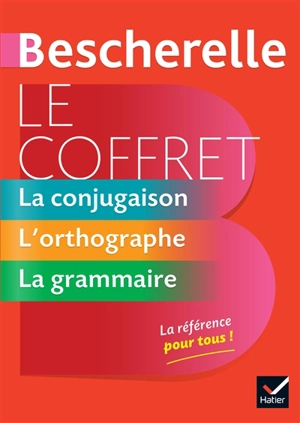 Bescherelle

LE COFFRET

La conjugaison

L'orthographe

La grammaire

La référence pour tous !

Hatier